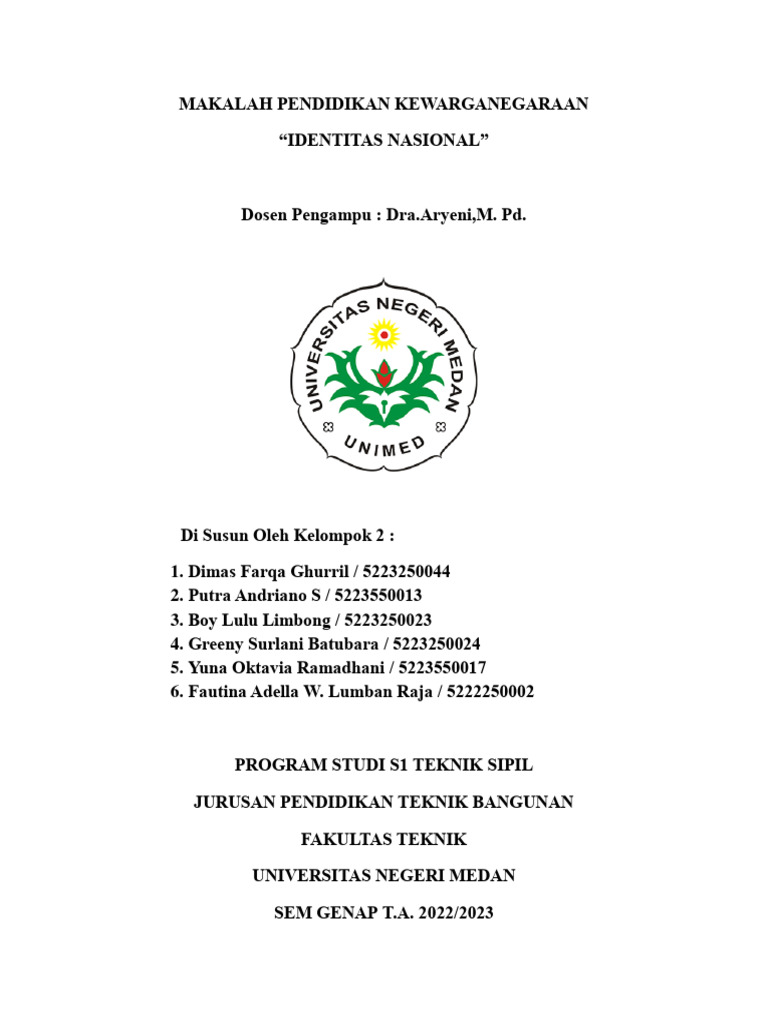 MAKALAH PENDIDIKAN KEWARGANEGARAAN

“IDENTITAS NASIONAL”

Dosen Pengampu : Dra.Aryeni,M. Pd.

UNIVERSITAS NEGERI MEDAN

UNIMED

Di Susun Oleh Kelompok 2 :

1. Dimas Farqa Ghurril / 5223250044
2. Putra Andriano S / 5223550013
3. Boy Lulu Limbong / 5223250023
4. Greeny Surlani Batubara / 5223250024
5. Yuna Oktavia Ramadhani / 5223550017
6. Fautina Adella W. Lumban Raja / 5222250002

PROGRAM STUDI S1 TEKNIK SIPIL

JURUSAN PENDIDIKAN TEKNIK BANGUNAN

FAKULTAS TEKNIK

UNIVERSITAS NEGERI MEDAN

SEM GENAP T.A. 2022/2023